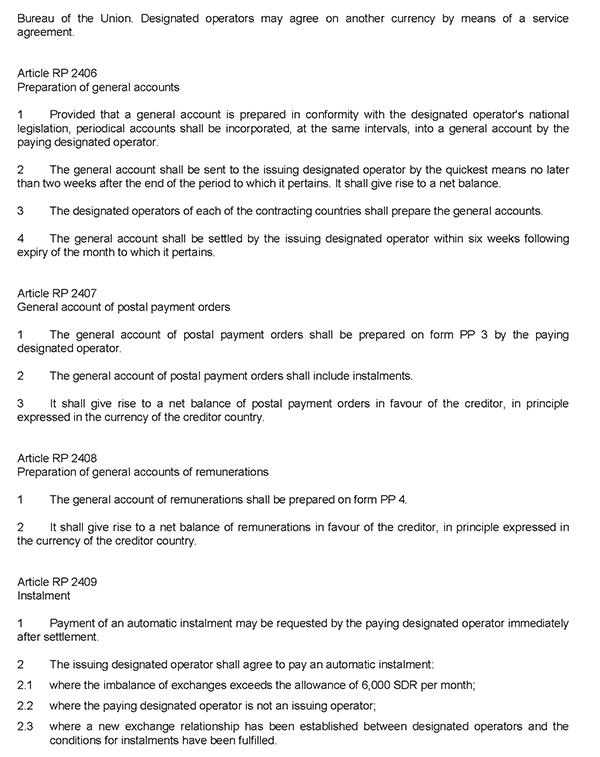 Bureau of the Union. Designated operators may agree on another currency by means of a service agreement.

Article RP 2406
Preparation of general accounts

1 Provided that a general account is prepared in conformity with the designated operator's national legislation, periodical accounts shall be incorporated, at the same intervals, into a general account by the paying designated operator.

2 The general account shall be sent to the issuing designated operator by the quickest means no later than two weeks after the end of the period to which it pertains. It shall give rise to a net balance.

3 The designated operators of each of the contracting countries shall prepare the general accounts.

4 The general account shall be settled by the issuing designated operator within six weeks following expiry of the month to which it pertains.

Article RP 2407
General account of postal payment orders

1 The general account of postal payment orders shall be prepared on form PP 3 by the paying designated operator.

2 The general account of postal payment orders shall include instalments.

3 It shall give rise to a net balance of postal payment orders in favour of the creditor, in principle expressed in the currency of the creditor country.

Article RP 2408
Preparation of general accounts of remunerations

1 The general account of remunerations shall be prepared on form PP 4.

2 It shall give rise to a net balance of remunerations in favour of the creditor, in principle expressed in the currency of the creditor country.

Article RP 2409
Instalment

1 Payment of an automatic instalment may be requested by the paying designated operator immediately after settlement.

2 The issuing designated operator shall agree to pay an automatic instalment:

2.1 where the imbalance of exchanges exceeds the allowance of 6,000 SDR per month;

2.2 where the paying designated operator is not an issuing operator;

2.3 where a new exchange relationship has been established between designated operators and the conditions for instalments have been fulfilled.